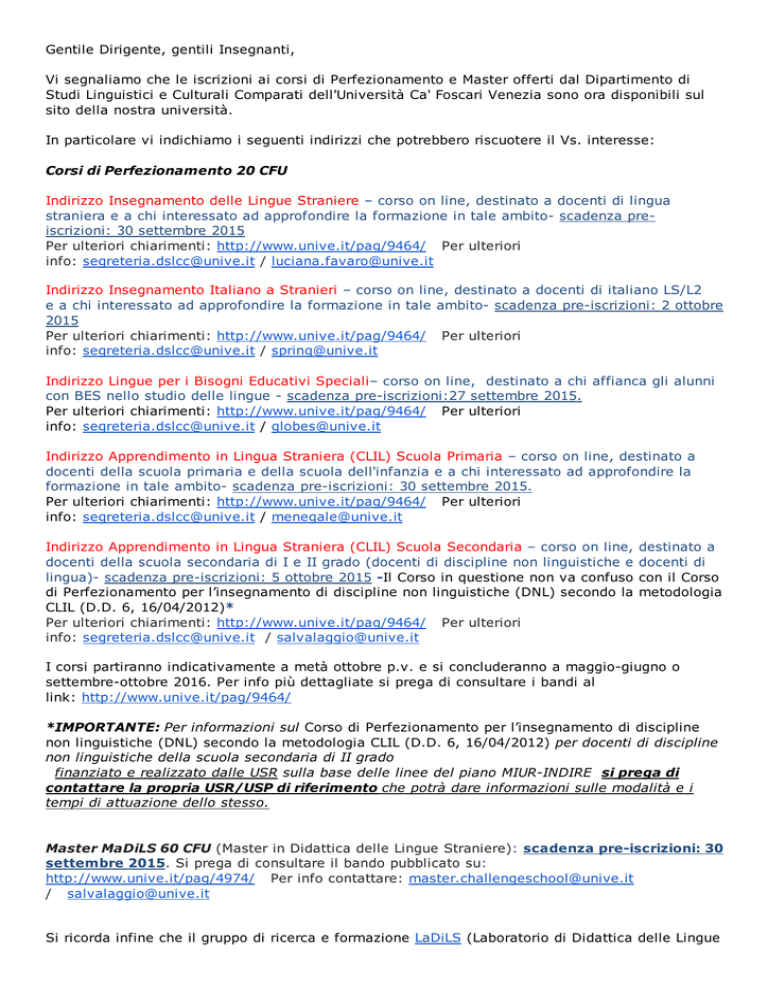 Gentile Dirigente, gentili Insegnanti,

Vi segnaliamo che le iscrizioni ai corsi di Perfezionamento e Master offerti dal Dipartimento di Studi Linguistici e Culturali Comparati dell'Università Ca' Foscari Venezia sono ora disponibili sul sito della nostra università.

In particolare vi indichiamo i seguenti indirizzi che potrebbero riscuotere il Vs. interesse:

Corsi di Perfezionamento 20 CFU

Indirizzo Insegnamento delle Lingue Straniere – corso on line, destinato a docenti di lingua straniera e a chi interessato ad approfondire la formazione in tale ambito- scadenza pre-iscrizioni: 30 settembre 2015
Per ulteriori chiarimenti: http://www.unive.it/pag/9464/ Per ulteriori info: segreteria.dslcc@unive.it / luciana.favaro@unive.it

Indirizzo Insegnamento Italiano a Stranieri – corso on line, destinato a docenti di italiano LS/L2 e a chi interessato ad approfondire la formazione in tale ambito- scadenza pre-iscrizioni: 2 ottobre 2015
Per ulteriori chiarimenti: http://www.unive.it/pag/9464/ Per ulteriori info: segreteria.dslcc@unive.it / spring@unive.it

Indirizzo Lingue per i Bisogni Educativi Speciali– corso on line, destinato a chi affianca gli alunni con BES nello studio delle lingue - scadenza pre-iscrizioni:27 settembre 2015.
Per ulteriori chiarimenti: http://www.unive.it/pag/9464/ Per ulteriori info: segreteria.dslcc@unive.it / globes@unive.it

Indirizzo Apprendimento in Lingua Straniera (CLIL) Scuola Primaria – corso on line, destinato a docenti della scuola primaria e della scuola dell'infanzia e a chi interessato ad approfondire la formazione in tale ambito- scadenza pre-iscrizioni: 30 settembre 2015.
Per ulteriori chiarimenti: http://www.unive.it/pag/9464/ Per ulteriori info: segreteria.dslcc@unive.it / menegale@unive.it

Indirizzo Apprendimento in Lingua Straniera (CLIL) Scuola Secondaria – corso on line, destinato a docenti della scuola secondaria di I e II grado (docenti di discipline non linguistiche e docenti di lingua)- scadenza pre-iscrizioni: 5 ottobre 2015 -Il Corso in questione non va confuso con il Corso di Perfezionamento per l'insegnamento di discipline non linguistiche (DNL) secondo la metodologia CLIL (D.D. 6, 16/04/2012)*
Per ulteriori chiarimenti: http://www.unive.it/pag/9464/ Per ulteriori info: segreteria.dslcc@unive.it / salvalaggio@unive.it

I corsi partiranno indicativamente a metà ottobre p.v. e si concluderanno a maggio-giugno o settembre-ottobre 2016. Per info più dettagliate si prega di consultare i bandi al link: http://www.unive.it/pag/9464/

*IMPORTANTE: Per informazioni sul Corso di Perfezionamento per l'insegnamento di discipline non linguistiche (DNL) secondo la metodologia CLIL (D.D. 6, 16/04/2012) per docenti di discipline non linguistiche della scuola secondaria di II grado
finanziato e realizzato dalle USR sulla base delle linee del piano MIUR-INDIRE si prega di contattare la propria USR/USP di riferimento che potrà dare informazioni sulle modalità e i tempi di attuazione dello stesso.

Master MaDiLS 60 CFU (Master in Didattica delle Lingue Straniere): scadenza pre-iscrizioni: 30 settembre 2015. Si prega di consultare il bando pubblicato su:
http://www.unive.it/pag/4974/ Per info contattare: master.challengeschool@unive.it / salvalaggio@unive.it

Si ricorda infine che il gruppo di ricerca e formazione LaDiLS (Laboratorio di Didattica delle Lingue